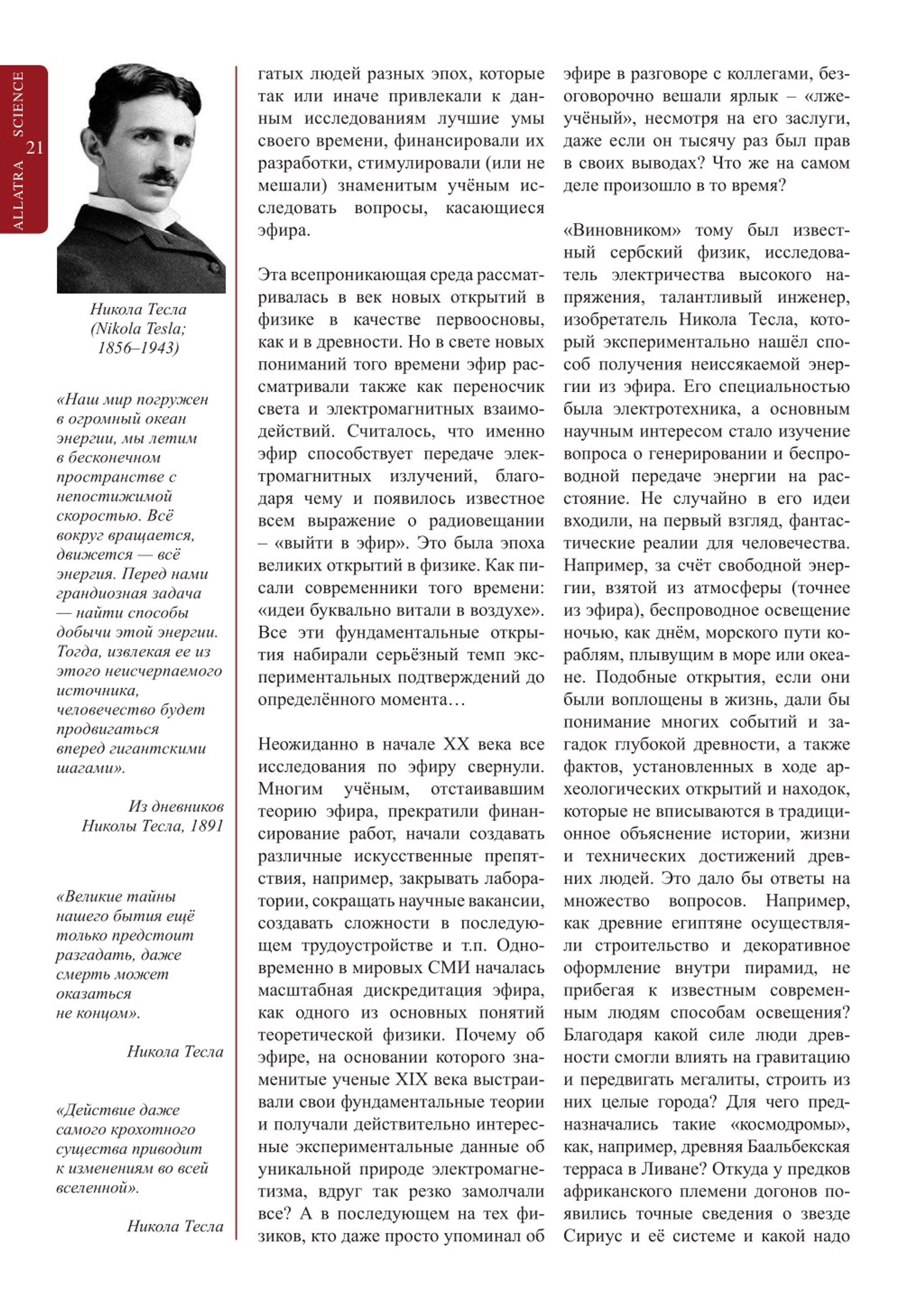 ALLATRA SCIENCE 21

Никола Тесла (Nikola Tesla; 1856–1943)

«Наш мир погружен в огромный океан энергии, мы летим в бесконечном пространстве с непостижимой скоростью. Всё вокруг вращается, движется — всё энергия. Перед нами грандиозная задача — найти способы добычи этой энергии. Тогда, извлекая ее из этого неисчерпаемого источника, человечество будет продвигаться вперед гигантскими шагами».

Из дневников Николы Тесла, 1891

«Великие тайны нашего бытия ещё только предстоит разгадать, даже смерть может оказаться не концом».

Никола Тесла

«Действие даже самого крохотного существа приводит к изменениям во всей вселенной».

Никола Тесла

гатых людей разных эпох, которые так или иначе привлекали к данным исследованиям лучшие умы своего времени, финансировали их разработки, стимулировали (или не мешали) знаменитым учёным исследовать вопросы, касающиеся эфира.

Эта всепроникающая среда рассматривалась в век новых открытий в физике в качестве первоосновы, как и в древности. Но в свете новых пониманий того времени эфир рассматривали также как переносчик света и электромагнитных взаимодействий. Считалось, что именно эфир способствует передаче электромагнитных излучений, благодаря чему и появилось известное всем выражение о радиовещании – «выйти в эфир». Это была эпоха великих открытий в физике. Как писали современники того времени: «идеи буквально витали в воздухе». Все эти фундаментальные открытия набирали серьёзный темп экспериментальных подтверждений до определённого момента…

Неожиданно в начале XX века все исследования по эфиру свернули. Многим учёным, отстаивавшим теорию эфира, прекратили финансирование работ, начали создавать различные искусственные препятствия, например, закрывать лаборатории, сокращать научные вакансии, создавать сложности в последующем трудоустройстве и т.п. Одновременно в мировых СМИ началась масштабная дискредитация эфира, как одного из основных понятий теоретической физики. Почему об эфире, на основании которого знаменитые ученые XIX века выстраивали свои фундаментальные теории и получали действительно интересные экспериментальные данные об уникальной природе электромагнетизма, вдруг так резко замолчали все? А в последующем на тех физиков, кто даже просто упоминал об эфире в разговоре с коллегами, безоговорочно вешали ярлык – «лжеучёный», несмотря на его заслуги, даже если он тысячу раз был прав в своих выводах? Что же на самом деле произошло в то время?

«Виновником» тому был известный сербский физик, исследователь электричества высокого напряжения, талантливый инженер, изобретатель Никола Тесла, который экспериментально нашёл способ получения неиссякаемой энергии из эфира. Его специальностью была электротехника, а основным научным интересом стало изучение вопроса о генерировании и беспроводной передаче энергии на расстояние. Не случайно в его идеи входили, на первый взгляд, фантастические реалии для человечества. Например, за счёт свободной энергии, взятой из атмосферы (точнее из эфира), беспроводное освещение ночью, как днём, морского пути кораблям, плывущим в море или океане. Подобные открытия, если они были воплощены в жизнь, дали бы понимание многих событий и загадок глубокой древности, а также фактов, установленных в ходе археологических открытий и находок, которые не вписываются в традиционное объяснение истории, жизни и технических достижений древних людей. Это дало бы ответы на множество вопросов. Например, как древние египтяне осуществляли строительство и декоративное оформление внутри пирамид, не прибегая к известным современным людям способам освещения? Благодаря какой силе люди древности смогли влиять на гравитацию и передвигать мегалиты, строить из них целые города? Для чего предназначались такие «космодромы», как, например, древняя Баальбекская терраса в Ливане? Откуда у предков африканского племени догонов появились точные сведения о звезде Сириус и её системе и какой надо